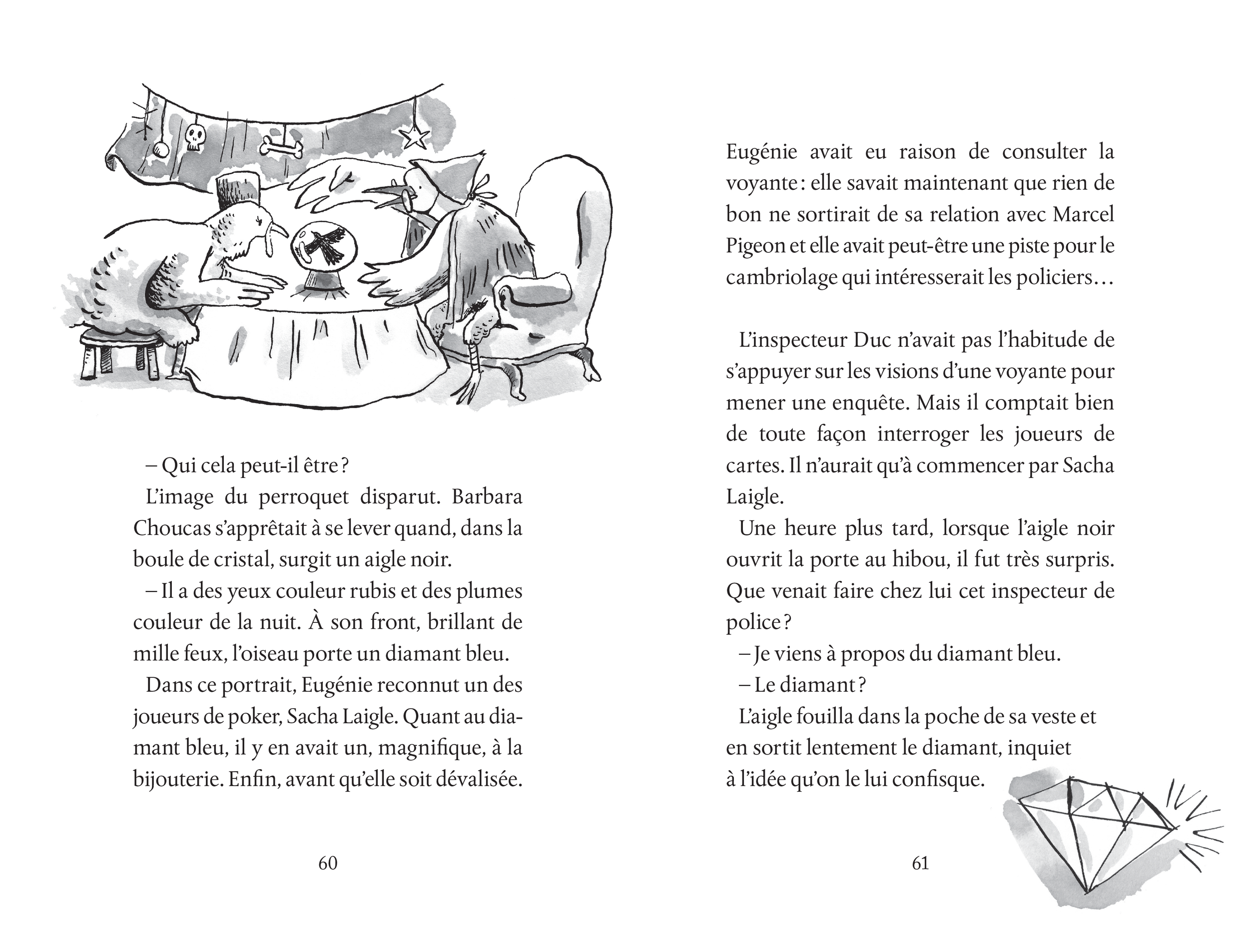 – Qui cela peut-il être ?

L'image du perroquet disparut. Barbara Choucas s'apprêtait à se lever quand, dans la boule de cristal, surgit un aigle noir.

– Il a des yeux couleur rubis et des plumes couleur de la nuit. À son front, brillant de mille feux, l'oiseau porte un diamant bleu.

Dans ce portrait, Eugénie reconnut un des joueurs de poker, Sacha Laigle. Quant au diamant bleu, il y en avait un, magnifique, à la bijouterie. Enfin, avant qu'elle soit dévalisée.

60

Eugénie avait eu raison de consulter la voyante : elle savait maintenant que rien de bon ne sortirait de sa relation avec Marcel Pigeon et elle avait peut-être une piste pour le cambriolage qui intéresserait les policiers…

L'inspecteur Duc n'avait pas l'habitude de s'appuyer sur les visions d'une voyante pour mener une enquête. Mais il comptait bien de toute façon interroger les joueurs de cartes. Il n'aurait qu'à commencer par Sacha Laigle.

Une heure plus tard, lorsque l'aigle noir ouvrit la porte au hibou, il fut très surpris. Que venait faire chez lui cet inspecteur de police ?

– Je viens à propos du diamant bleu.

– Le diamant ?

L'aigle fouilla dans la poche de sa veste et en sortit lentement le diamant, inquiet à l'idée qu'on le lui confisque.

61